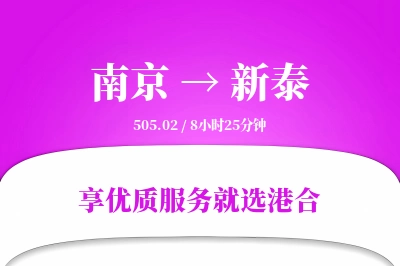 南京 → 新泰

505.02 / 8小时25分钟

享优质服务就选港合